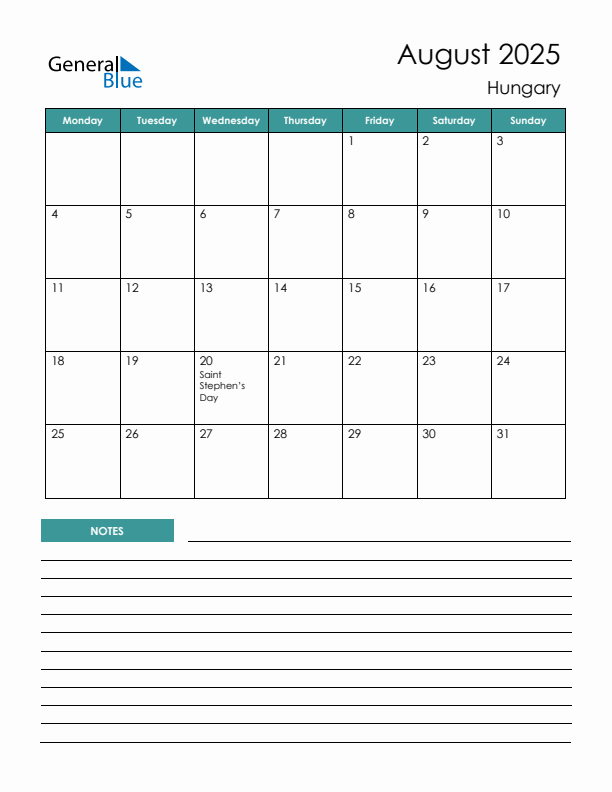 General Blue

August 2025

Hungary

| Monday | Tuesday | Wednesday | Thursday | Friday | Saturday | Sunday |
|---|---|---|---|---|---|---|
| | | | | 1 | 2 | 3 |
| 4 | 5 | 6 | 7 | 8 | 9 | 10 |
| 11 | 12 | 13 | 14 | 15 | 16 | 17 |
| 18 | 19 | 20 Saint Stephen's Day | 21 | 22 | 23 | 24 |
| 25 | 26 | 27 | 28 | 29 | 30 | 31 |

NOTES